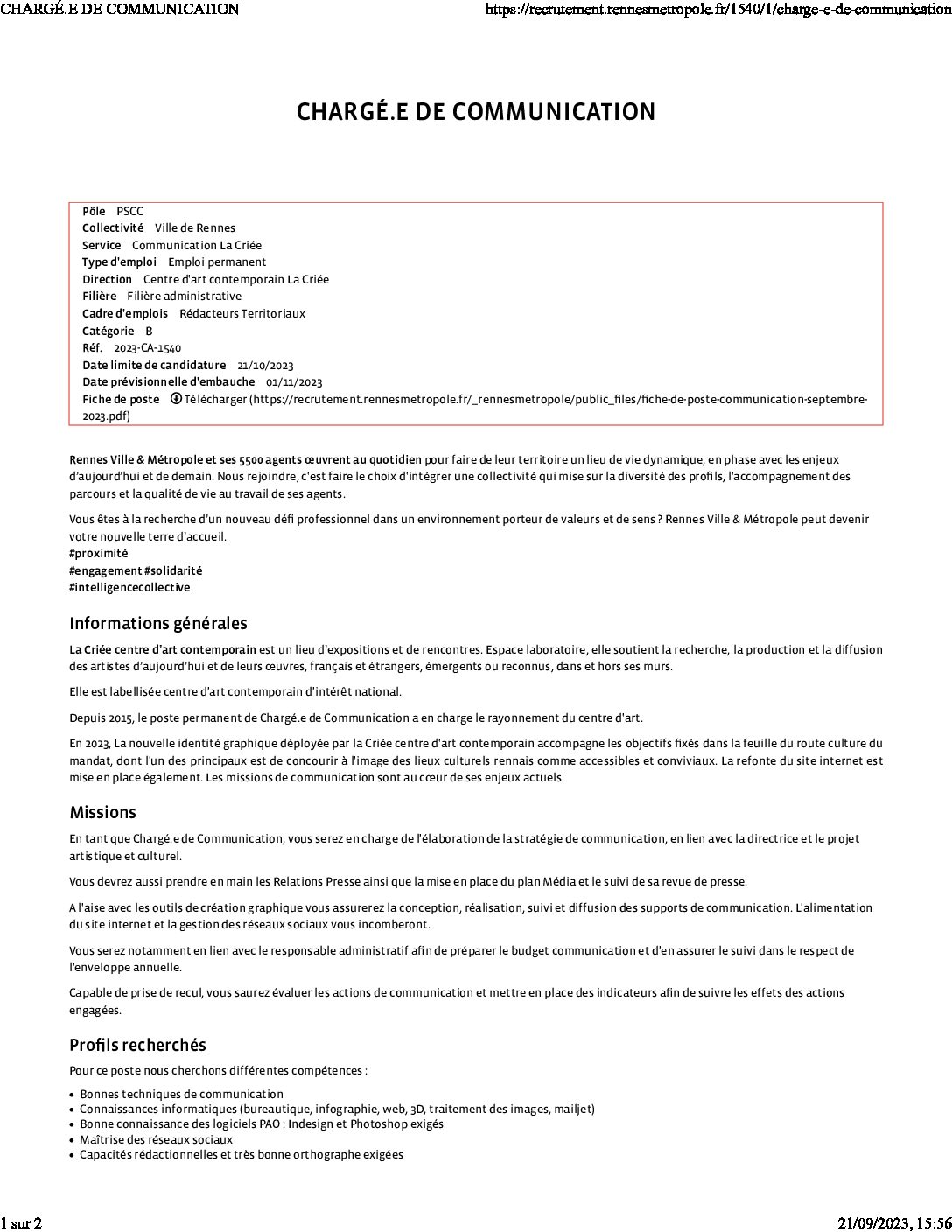 CHARGÉ.E DE COMMUNICATION https://recrutement.rennesmetropole.fr/1540/1/charge-e-de-communication

CHARGÉ.E DE COMMUNICATION

Pôle PSCC
Collectivité Ville de Rennes
Service Communication La Criée
Type d'emploi Emploi permanent
Direction Centre d'art contemporain La Criée
Filière Filière administrative
Cadre d'emplois Rédacteurs Territoriaux
Catégorie B
Réf. 2023-CA-1540
Date limite de candidature 21/10/2023
Date prévisionnelle d'embauche 01/11/2023
Fiche de poste Télécharger (https://recrutement.rennesmetropole.fr/_rennesmetropole/public_files/fiche-de-poste-communication-septembre-2023.pdf)

Rennes Ville & Métropole et ses 5500 agents œuvrent au quotidien pour faire de leur territoire un lieu de vie dynamique, en phase avec les enjeux d'aujourd'hui et de demain. Nous rejoindre, c'est faire le choix d'intégrer une collectivité qui mise sur la diversité des profils, l'accompagnement des parcours et la qualité de vie au travail de ses agents.

Vous êtes à la recherche d'un nouveau défi professionnel dans un environnement porteur de valeurs et de sens ? Rennes Ville & Métropole peut devenir votre nouvelle terre d'accueil.
#proximité
#engagement #solidarité
#intelligencecollective

Informations générales

La Criée centre d'art contemporain est un lieu d'expositions et de rencontres. Espace laboratoire, elle soutient la recherche, la production et la diffusion des artistes d'aujourd'hui et de leurs œuvres, français et étrangers, émergents ou reconnus, dans et hors ses murs.

Elle est labellisée centre d'art contemporain d'intérêt national.

Depuis 2015, le poste permanent de Chargé.e de Communication a en charge le rayonnement du centre d'art.

En 2023, La nouvelle identité graphique déployée par la Criée centre d'art contemporain accompagne les objectifs fixés dans la feuille du route culture du mandat, dont l'un des principaux est de concourir à l'image des lieux culturels rennais comme accessibles et conviviaux. La refonte du site internet est mise en place également. Les missions de communication sont au cœur de ses enjeux actuels.

Missions

En tant que Chargé.e de Communication, vous serez en charge de l'élaboration de la stratégie de communication, en lien avec la directrice et le projet artistique et culturel.

Vous devrez aussi prendre en main les Relations Presse ainsi que la mise en place du plan Média et le suivi de sa revue de presse.

A l'aise avec les outils de création graphique vous assurerez la conception, réalisation, suivi et diffusion des supports de communication. L'alimentation du site internet et la gestion des réseaux sociaux vous incomberont.

Vous serez notamment en lien avec le responsable administratif afin de préparer le budget communication et d'en assurer le suivi dans le respect de l'enveloppe annuelle.

Capable de prise de recul, vous saurez évaluer les actions de communication et mettre en place des indicateurs afin de suivre les effets des actions engagées.

Profils recherchés

Pour ce poste nous cherchons différentes compétences :

• Bonnes techniques de communication
• Connaissances informatiques (bureautique, infographie, web, 3D, traitement des images, mailjet)
• Bonne connaissance des logiciels PAO : Indesign et Photoshop exigés
• Maîtrise des réseaux sociaux
• Capacités rédactionnelles et très bonne orthographe exigées

1 sur 2 21/09/2023, 15:56